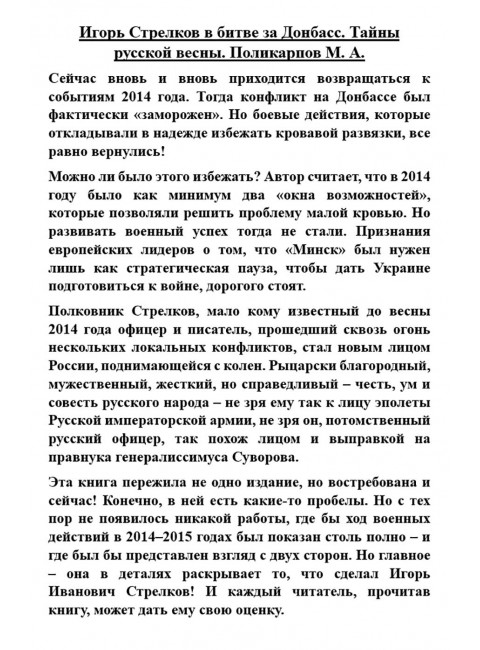 Игорь Стрелков в битве за Донбасс. Тайны русской весны. Поликарпов М. А.

Сейчас вновь и вновь приходится возвращаться к событиям 2014 года. Тогда конфликт на Донбассе был фактически «заморожен». Но боевые действия, которые откладывали в надежде избежать кровавой развязки, все равно вернулись!

Можно ли было этого избежать? Автор считает, что в 2014 году было как минимум два «окна возможностей», которые позволяли решить проблему малой кровью. Но развивать военный успех тогда не стали. Признания европейских лидеров о том, что «Минск» был нужен лишь как стратегическая пауза, чтобы дать Украине подготовиться к войне, дорогого стоят.

Полковник Стрелков, мало кому известный до весны 2014 года офицер и писатель, прошедший сквозь огонь нескольких локальных конфликтов, стал новым лицом России, поднимающейся с колен. Рыцарски благородный, мужественный, жесткий, но справедливый – честь, ум и совесть русского народа – не зря ему так к лицу эполеты Русской императорской армии, не зря он, потомственный русский офицер, так похож лицом и выправкой на правнука генералиссимуса Суворова.

Эта книга пережила не одно издание, но востребована и сейчас! Конечно, в ней есть какие-то пробелы. Но с тех пор не появилось никакой работы, где бы ход военных действий в 2014–2015 годах был показан столь полно – и где был бы представлен взгляд с двух сторон. Но главное – она в деталях раскрывает то, что сделал Игорь Иванович Стрелков! И каждый читатель, прочитав книгу, может дать ему свою оценку.